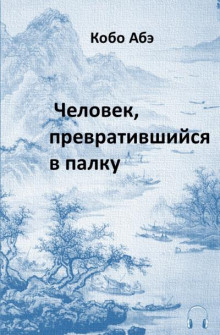 Кобо Абэ

Человек, превратившийся в палку